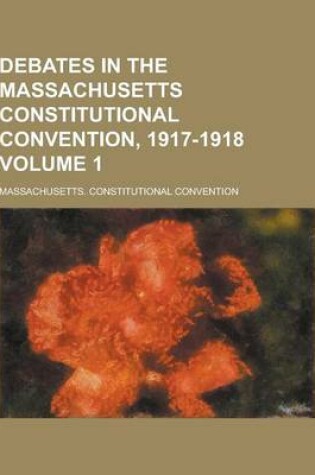 DEBATES IN THE MASSACHUSETTS CONSTITUTIONAL CONVENTION, 1917-1918 VOLUME 1

MASSACHUSETTS. CONSTITUTIONAL CONVENTION